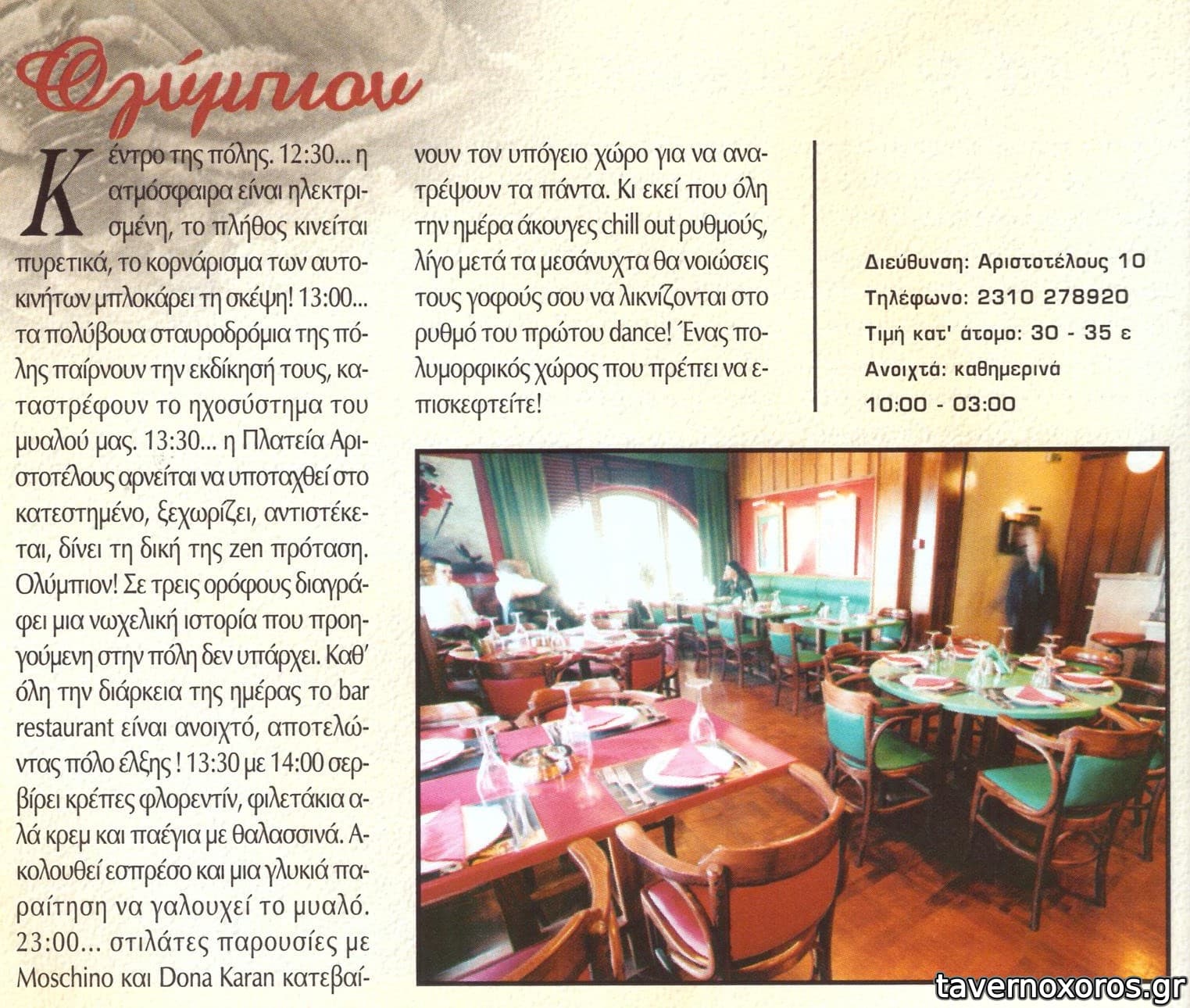 Ολύμπιον

Κέντρο της πόλης. 12:30... η ατμόσφαιρα είναι ηλεκτρισμένη, το πλήθος κινείται πυρετικά, το κορνάρισμα των αυτοκινήτων μπλοκάρει τη σκέψη! 13:00... τα πολύβουα σταυροδρόμια της πόλης παίρνουν την εκδίκησή τους, καταστρέφουν το ηχοσύστημα του μυαλού μας. 13:30... η Πλατεία Αριστοτέλους αρνείται να υποταχθεί στο κατεστημένο, ξεχωρίζει, αντιστέκεται, δίνει τη δική της zen πρόταση. Ολύμπιον! Σε τρεις ορόφους διαγράφει μια νωχελική ιστορία που προηγούμενη στην πόλη δεν υπάρχει. Καθ' όλη την διάρκεια της ημέρας το bar restaurant είναι ανοιχτό, αποτελώντας πόλο έλξης ! 13:30 με 14:00 σερβίρει κρέπες φλορεντίν, φιλετάκια αλά κρεμ και παέγια με θαλασσινά. Ακολουθεί εσπρέσο και μια γλυκιά παραίτηση να γαλουχεί το μυαλό. 23:00... στιλάτες παρουσίες με Moschino και Dona Karan κατεβαίνουν τον υπόγειο χώρο για να ανατρέψουν τα πάντα. Κι εκεί που όλη την ημέρα άκουγες chill out ρυθμούς, λίγο μετά τα μεσάνυχτα θα νοιώσεις τους γοφούς σου να λικνίζονται στο ρυθμό του πρώτου dance! Ένας πολυμορφικός χώρος που πρέπει να επισκεφτείτε!

Διεύθυνση: Αριστοτέλους 10
Τηλέφωνο: 2310 278920
Τιμή κατ' άτομο: 30 - 35 ε
Ανοιχτά: καθημερινά
10:00 - 03:00

tavernoxoros.gr